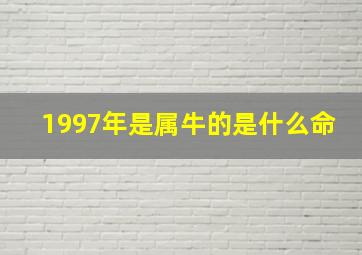 1997年是属牛的是什么命